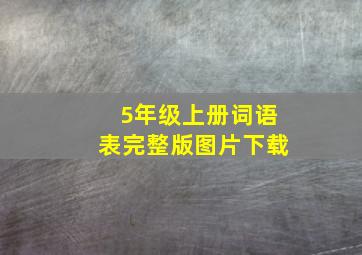 5年级上册词语表完整版图片下载